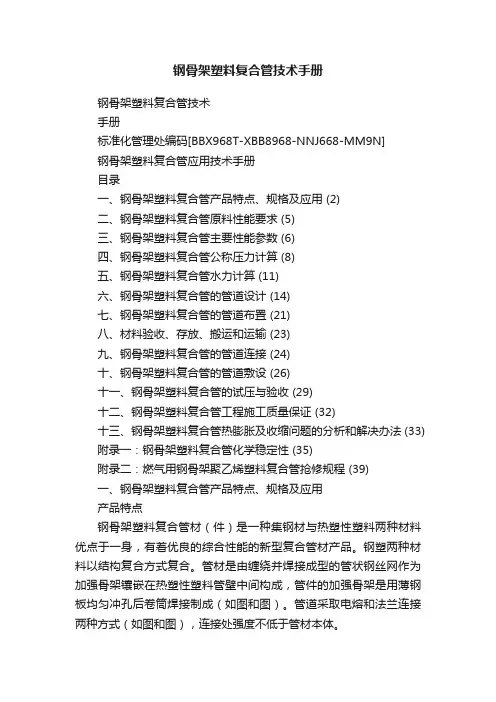 钢骨架塑料复合管技术手册

钢骨架塑料复合管技术

手册

标准化管理处编码[BBX968T-XBB8968-NNJ668-MM9N]

钢骨架塑料复合管应用技术手册

目录

一、钢骨架塑料复合管产品特点、规格及应用 (2)

二、钢骨架塑料复合管原料性能要求 (5)

三、钢骨架塑料复合管主要性能参数 (6)

四、钢骨架塑料复合管公称压力计算 (8)

五、钢骨架塑料复合管水力计算 (11)

六、钢骨架塑料复合管的管道设计 (14)

七、钢骨架塑料复合管的管道布置 (21)

八、材料验收、存放、搬运和运输 (23)

九、钢骨架塑料复合管的管道连接 (24)

十、钢骨架塑料复合管的管道敷设 (26)

十一、钢骨架塑料复合管的试压与验收 (29)

十二、钢骨架塑料复合管工程施工质量保证 (32)

十三、钢骨架塑料复合管热膨胀及收缩问题的分析和解决办法 (33)

附录一：钢骨架塑料复合管化学稳定性 (35)

附录二：燃气用钢骨架聚乙烯塑料复合管抢修规程 (39)

一、钢骨架塑料复合管产品特点、规格及应用

产品特点

钢骨架塑料复合管材（件）是一种集钢材与热塑性塑料两种材料优点于一身，有着优良的综合性能的新型复合管材产品。钢塑两种材料以结构复合方式复合。管材是由缠绕并焊接成型的管状钢丝网作为加强骨架镶嵌在热塑性塑料管壁中间构成，管件的加强骨架是用薄钢板均匀冲孔后卷筒焊接制成（如图和图）。管道采取电熔和法兰连接两种方式（如图和图），连接处强度不低于管材本体。